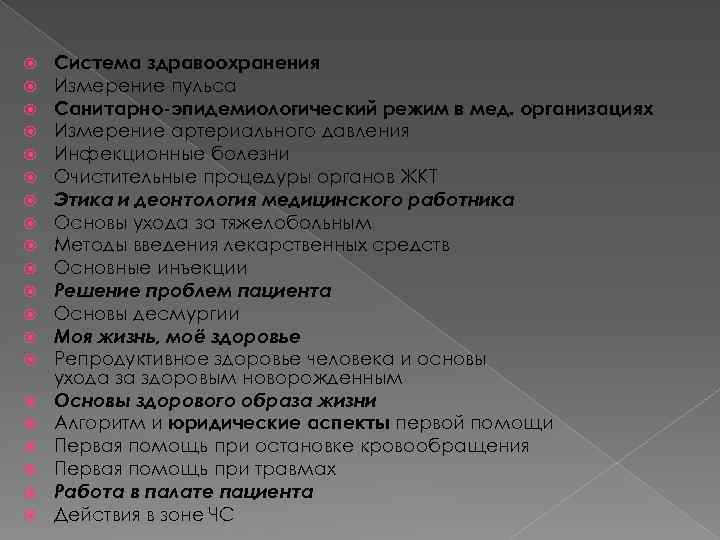 Система здравоохранения
Измерение пульса
Санитарно-эпидемиологический режим в мед. организациях
Измерение артериального давления
Инфекционные болезни
Очистительные процедуры органов ЖКТ
Этика и деонтология медицинского работника
Основы ухода за тяжелобольным
Методы введения лекарственных средств
Основные инъекции
Решение проблем пациента
Основы десмургии
Моя жизнь, моё здоровье
Репродуктивное здоровье человека и основы ухода за здоровым новорожденным
Основы здорового образа жизни
Алгоритм и юридические аспекты первой помощи
Первая помощь при остановке кровообращения
Первая помощь при травмах
Работа в палате пациента
Действия в зоне ЧС